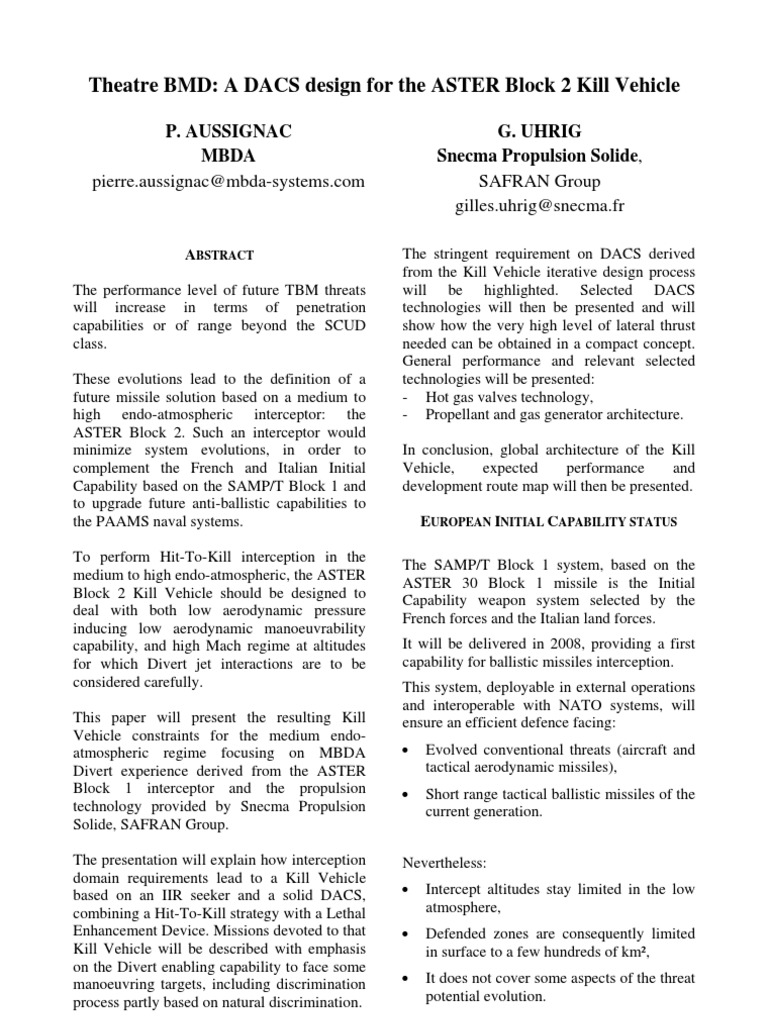 Theatre BMD: A DACS design for the ASTER Block 2 Kill Vehicle

P. AUSSIGNAC
MBDA
pierre.aussignac@mbda-systems.com

G. UHRIG
Snecma Propulsion Solide,
SAFRAN Group
gilles.uhrig@snecma.fr

ABSTRACT

The performance level of future TBM threats will increase in terms of penetration capabilities or of range beyond the SCUD class.

These evolutions lead to the definition of a future missile solution based on a medium to high endo-atmospheric interceptor: the ASTER Block 2. Such an interceptor would minimize system evolutions, in order to complement the French and Italian Initial Capability based on the SAMP/T Block 1 and to upgrade future anti-ballistic capabilities to the PAAMS naval systems.

To perform Hit-To-Kill interception in the medium to high endo-atmospheric, the ASTER Block 2 Kill Vehicle should be designed to deal with both low aerodynamic pressure inducing low aerodynamic manoeuvrability capability, and high Mach regime at altitudes for which Divert jet interactions are to be considered carefully.

This paper will present the resulting Kill Vehicle constraints for the medium endo-atmospheric regime focusing on MBDA Divert experience derived from the ASTER Block 1 interceptor and the propulsion technology provided by Snecma Propulsion Solide, SAFRAN Group.

The presentation will explain how interception domain requirements lead to a Kill Vehicle based on an IIR seeker and a solid DACS, combining a Hit-To-Kill strategy with a Lethal Enhancement Device. Missions devoted to that Kill Vehicle will be described with emphasis on the Divert enabling capability to face some manoeuvring targets, including discrimination process partly based on natural discrimination.

The stringent requirement on DACS derived from the Kill Vehicle iterative design process will be highlighted. Selected DACS technologies will then be presented and will show how the very high level of lateral thrust needed can be obtained in a compact concept. General performance and relevant selected technologies will be presented:
- Hot gas valves technology,
- Propellant and gas generator architecture.

In conclusion, global architecture of the Kill Vehicle, expected performance and development route map will then be presented.

EUROPEAN INITIAL CAPABILITY STATUS

The SAMP/T Block 1 system, based on the ASTER 30 Block 1 missile is the Initial Capability weapon system selected by the French forces and the Italian land forces.

It will be delivered in 2008, providing a first capability for ballistic missiles interception.

This system, deployable in external operations and interoperable with NATO systems, will ensure an efficient defence facing:

• Evolved conventional threats (aircraft and tactical aerodynamic missiles),

• Short range tactical ballistic missiles of the current generation.

Nevertheless:

• Intercept altitudes stay limited in the low atmosphere,

• Defended zones are consequently limited in surface to a few hundreds of km²,

• It does not cover some aspects of the threat potential evolution.